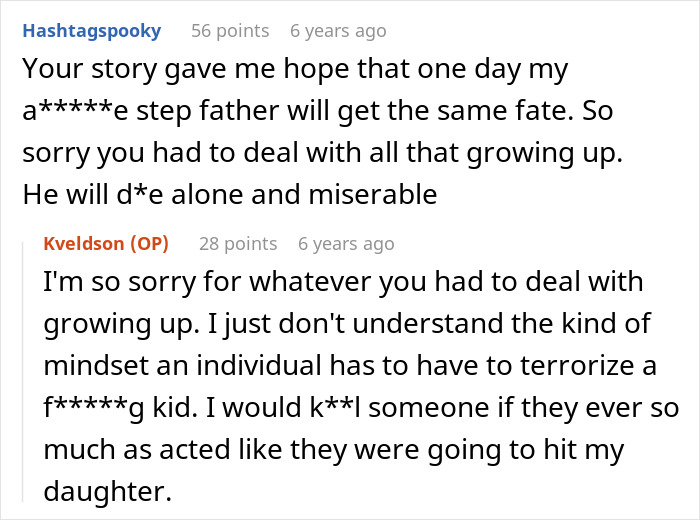 Hashtagspooky 56 points 6 years ago

Your story gave me hope that one day my a*****e step father will get the same fate. So sorry you had to deal with all that growing up. He will d*e alone and miserable

Kveldson (OP) 28 points 6 years ago

I'm so sorry for whatever you had to deal with growing up. I just don't understand the kind of mindset an individual has to have to terrorize a f*****g kid. I would k**l someone if they ever so much as acted like they were going to hit my daughter.